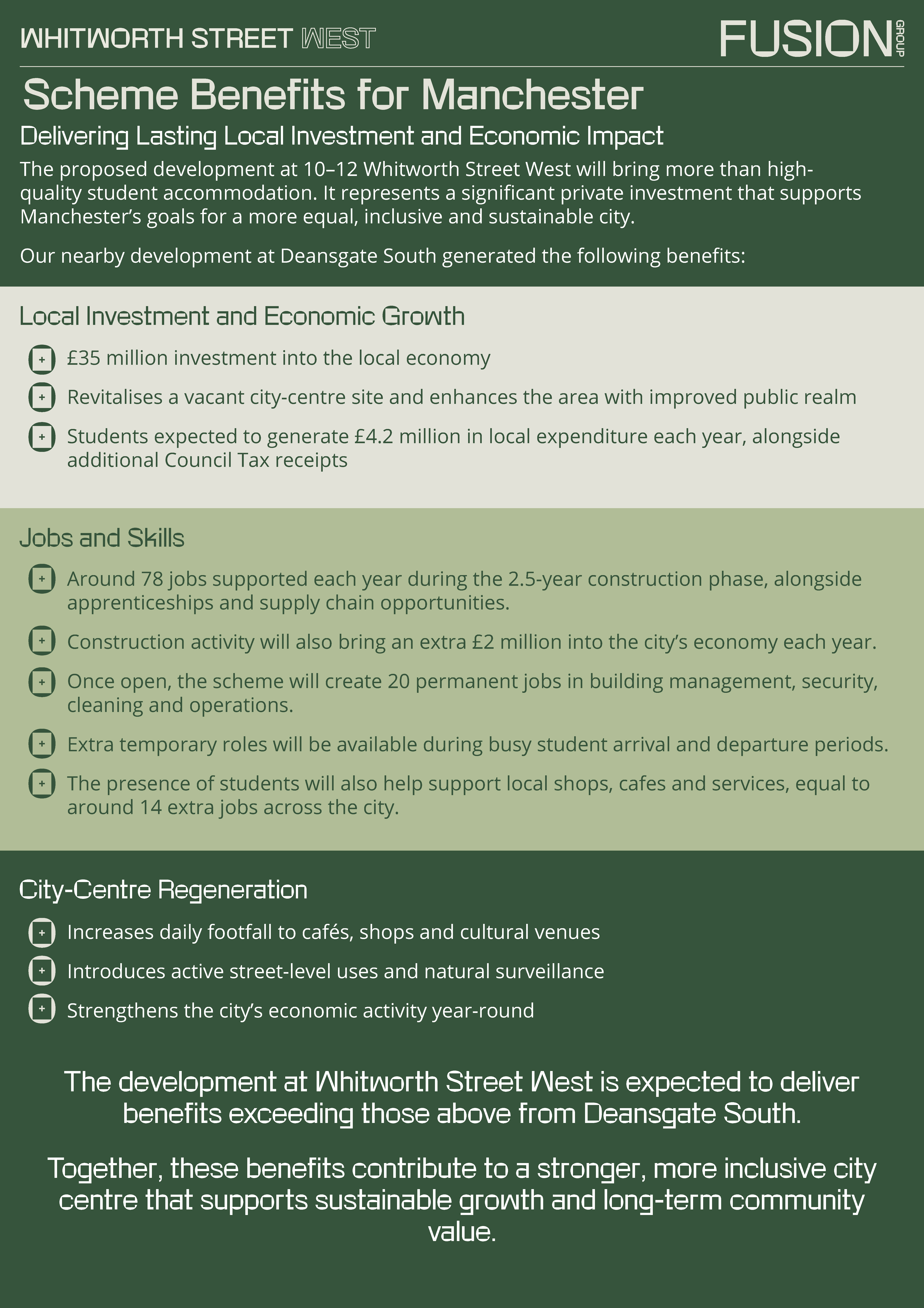 WHITWORTH STREET WEST

FUSION GROUP

Scheme Benefits for Manchester

Delivering Lasting Local Investment and Economic Impact

The proposed development at 10–12 Whitworth Street West will bring more than high-quality student accommodation. It represents a significant private investment that supports Manchester's goals for a more equal, inclusive and sustainable city.

Our nearby development at Deansgate South generated the following benefits:

Local Investment and Economic Growth

+ £35 million investment into the local economy

+ Revitalises a vacant city-centre site and enhances the area with improved public realm

+ Students expected to generate £4.2 million in local expenditure each year, alongside additional Council Tax receipts

Jobs and Skills

+ Around 78 jobs supported each year during the 2.5-year construction phase, alongside apprenticeships and supply chain opportunities.

+ Construction activity will also bring an extra £2 million into the city's economy each year.

+ Once open, the scheme will create 20 permanent jobs in building management, security, cleaning and operations.

+ Extra temporary roles will be available during busy student arrival and departure periods.

+ The presence of students will also help support local shops, cafes and services, equal to around 14 extra jobs across the city.

City-Centre Regeneration

+ Increases daily footfall to cafés, shops and cultural venues

+ Introduces active street-level uses and natural surveillance

+ Strengthens the city's economic activity year-round

The development at Whitworth Street West is expected to deliver benefits exceeding those above from Deansgate South.

Together, these benefits contribute to a stronger, more inclusive city centre that supports sustainable growth and long-term community value.